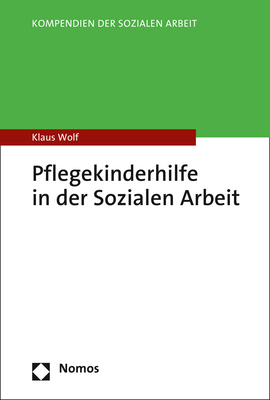 KOMPENDIEN DER SOZIALEN ARBEIT

Klaus Wolf

Pflegekinderhilfe in der Sozialen Arbeit

Nomos